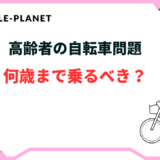 LE-PLANET

高齢者の自転車問題

何歳まで乗るべき？